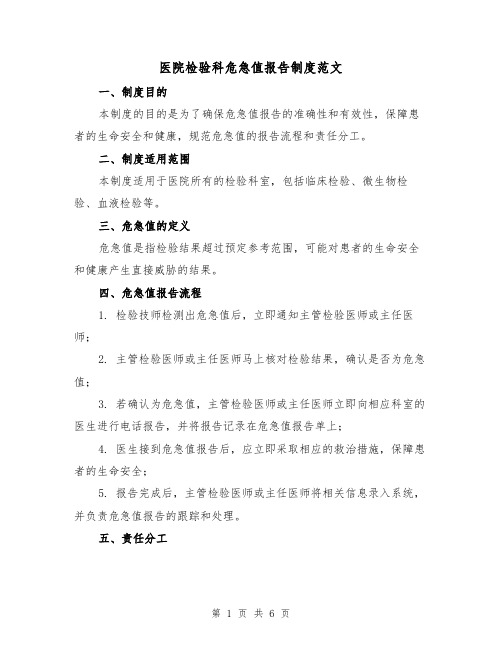 医院检验科危急值报告制度范文

一、制度目的

本制度的目的是为了确保危急值报告的准确性和有效性，保障患者的生命安全和健康，规范危急值的报告流程和责任分工。

二、制度适用范围

本制度适用于医院所有的检验科室，包括临床检验、微生物检验、血液检验等。

三、危急值的定义

危急值是指检验结果超过预定参考范围，可能对患者的生命安全和健康产生直接威胁的结果。

四、危急值报告流程

1. 检验技师检测出危急值后，立即通知主管检验医师或主任医师；

2. 主管检验医师或主任医师马上核对检验结果，确认是否为危急值；

3. 若确认为危急值，主管检验医师或主任医师立即向相应科室的医生进行电话报告，并将报告记录在危急值报告单上；

4. 医生接到危急值报告后，应立即采取相应的救治措施，保障患者的生命安全；

5. 报告完成后，主管检验医师或主任医师将相关信息录入系统，并负责危急值报告的跟踪和处理。

五、责任分工

第 1 页 共 6 页